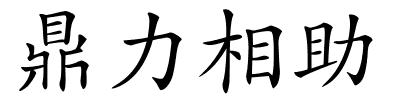 鼎力相助